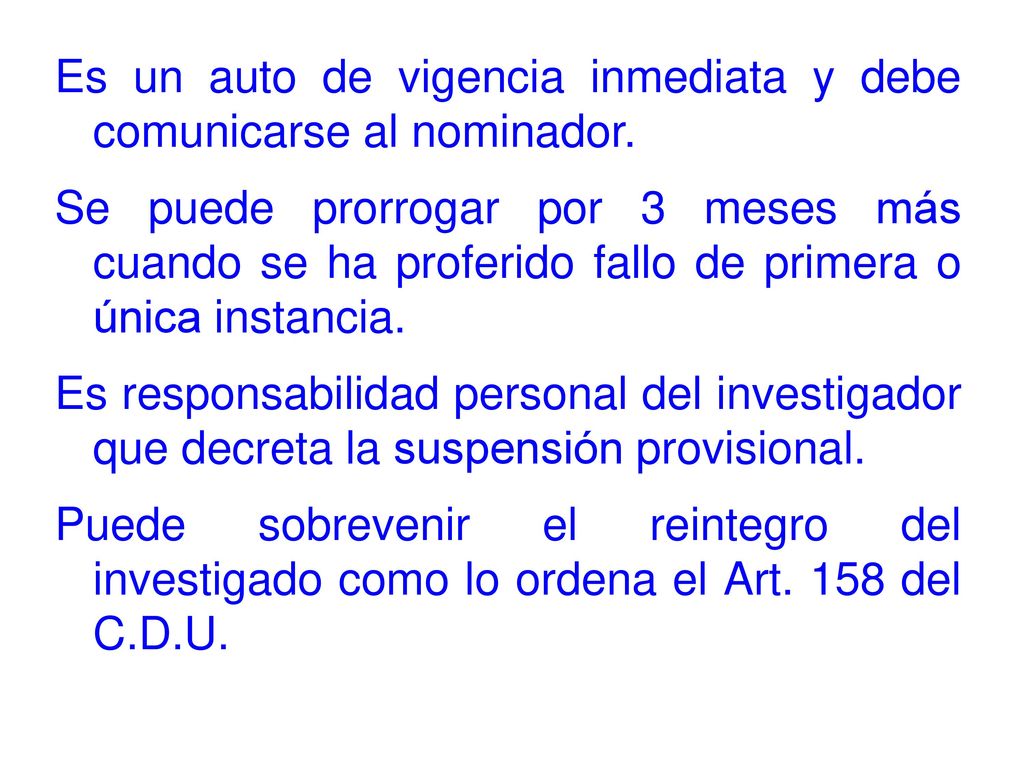 Es un auto de vigencia inmediata y debe comunicarse al nominador.

Se puede prorrogar por 3 meses más cuando se ha proferido fallo de primera o única instancia.

Es responsabilidad personal del investigador que decreta la suspensión provisional.

Puede sobrevenir el reintegro del investigado como lo ordena el Art. 158 del C.D.U.